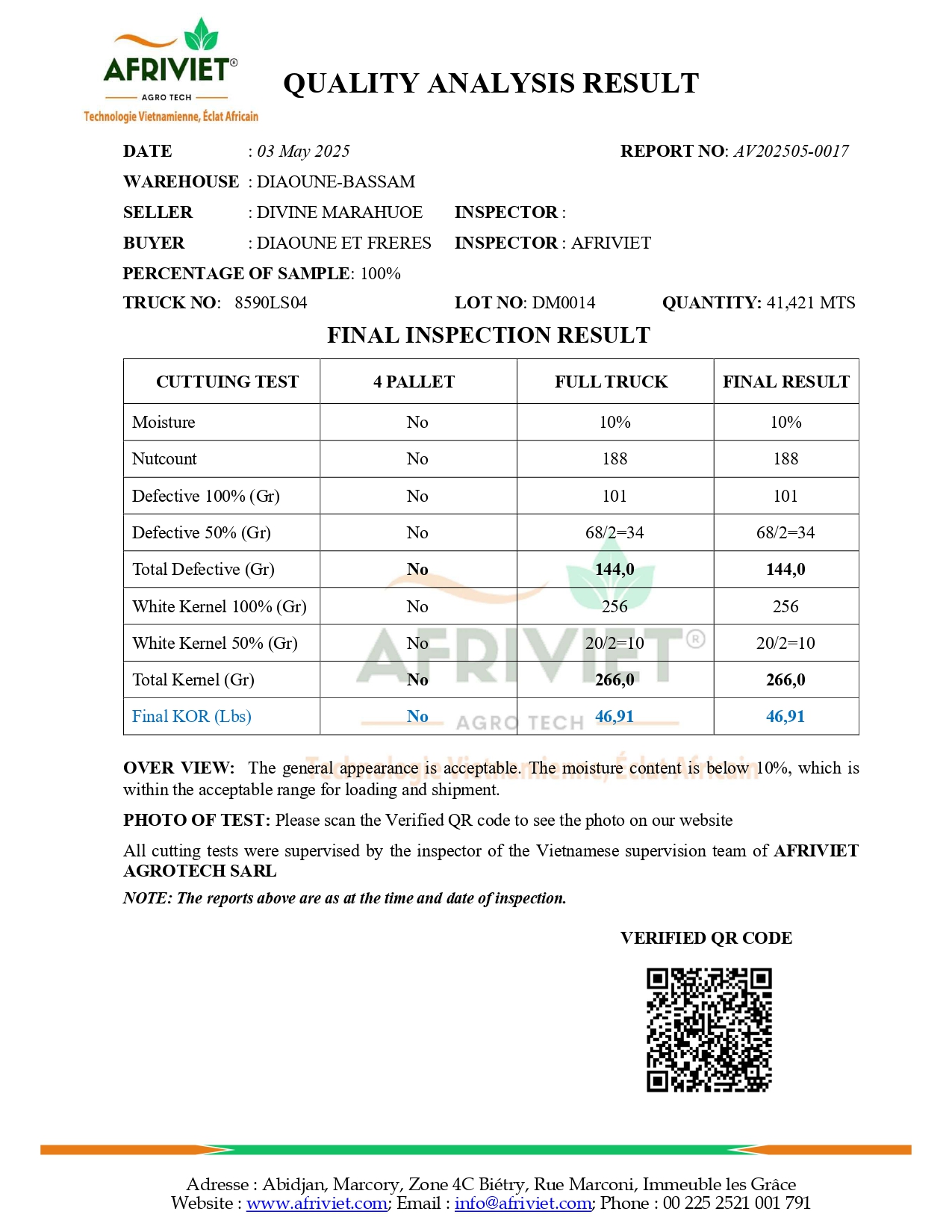 AFRIVIET®
AGRO TECH
Technologie Vietnamienne, Éclat Africain

QUALITY ANALYSIS RESULT

DATE : 03 May 2025
REPORT NO: AV202505-0017
WAREHOUSE : DIAOUNE-BASSAM
SELLER : DIVINE MARAHUOE
INSPECTOR :
BUYER : DIAOUNE ET FRERES
INSPECTOR : AFRIVIET
PERCENTAGE OF SAMPLE: 100%
TRUCK NO: 8590LS04
LOT NO: DM0014
QUANTITY: 41,421 MTS

FINAL INSPECTION RESULT

| CUTTUING TEST | 4 PALLET | FULL TRUCK | FINAL RESULT |
|---|---|---|---|
| Moisture | No | 10% | 10% |
| Nutcount | No | 188 | 188 |
| Defective 100% (Gr) | No | 101 | 101 |
| Defective 50% (Gr) | No | 68/2=34 | 68/2=34 |
| Total Defective (Gr) | No | 144,0 | 144,0 |
| White Kernel 100% (Gr) | No | 256 | 256 |
| White Kernel 50% (Gr) | No | 20/2=10 | 20/2=10 |
| Total Kernel (Gr) | No | 266,0 | 266,0 |
| Final KOR (Lbs) | No | 46,91 | 46,91 |

AFRIVIET®
AGRO TECH
Technologie Vietnamienne, Éclat Africain

OVER VIEW: The general appearance is acceptable. The moisture content is below 10%, which is within the acceptable range for loading and shipment.

PHOTO OF TEST: Please scan the Verified QR code to see the photo on our website

All cutting tests were supervised by the inspector of the Vietnamese supervision team of AFRIVIET AGROTECH SARL

NOTE: The reports above are as at the time and date of inspection.

VERIFIED QR CODE

Adresse : Abidjan, Marcory, Zone 4C Biétry, Rue Marconi, Immeuble les Grâce
Website : www.afriviet.com; Email : info@afriviet.com; Phone : 00 225 2521 001 791